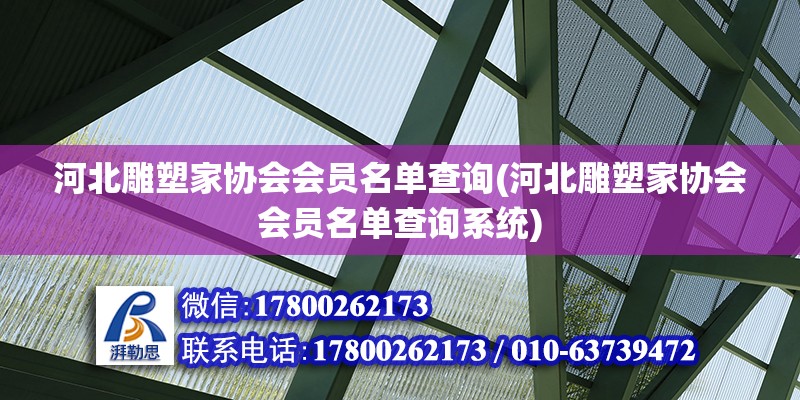 河北雕塑家协会会员名单查询(河北雕塑家协会会员名单查询系统)

湃勒思

微信:17800262173

联系电话:17800262173 / 010-63739472